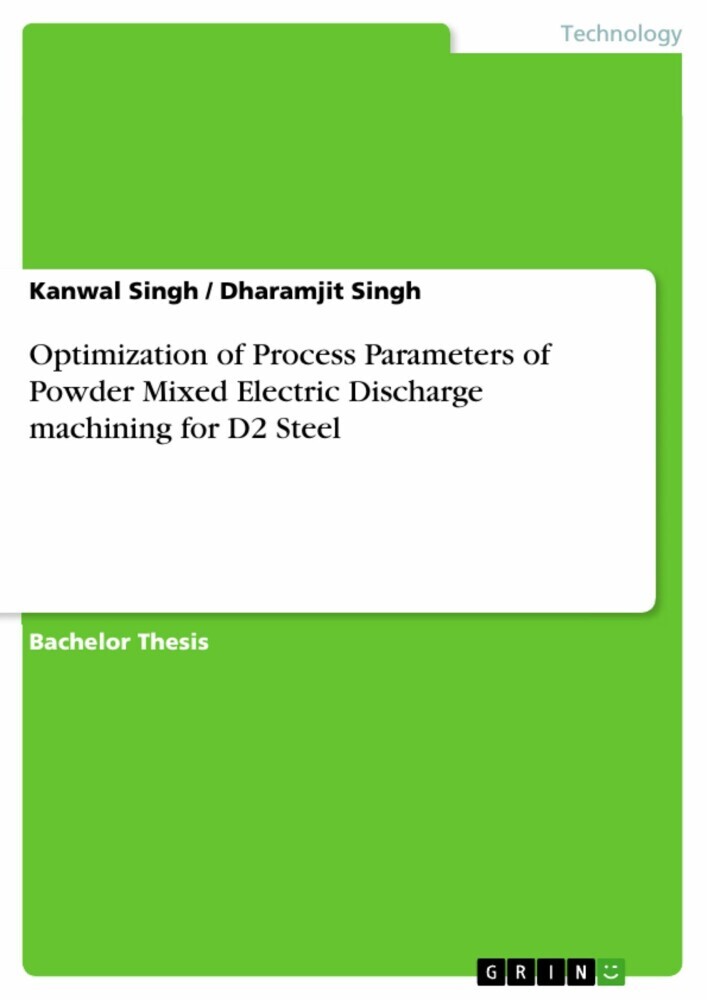 Technology

Kanwal Singh / Dharamjit Singh

Optimization of Process Parameters of Powder Mixed Electric Discharge machining for D2 Steel

Bachelor Thesis

GRIN